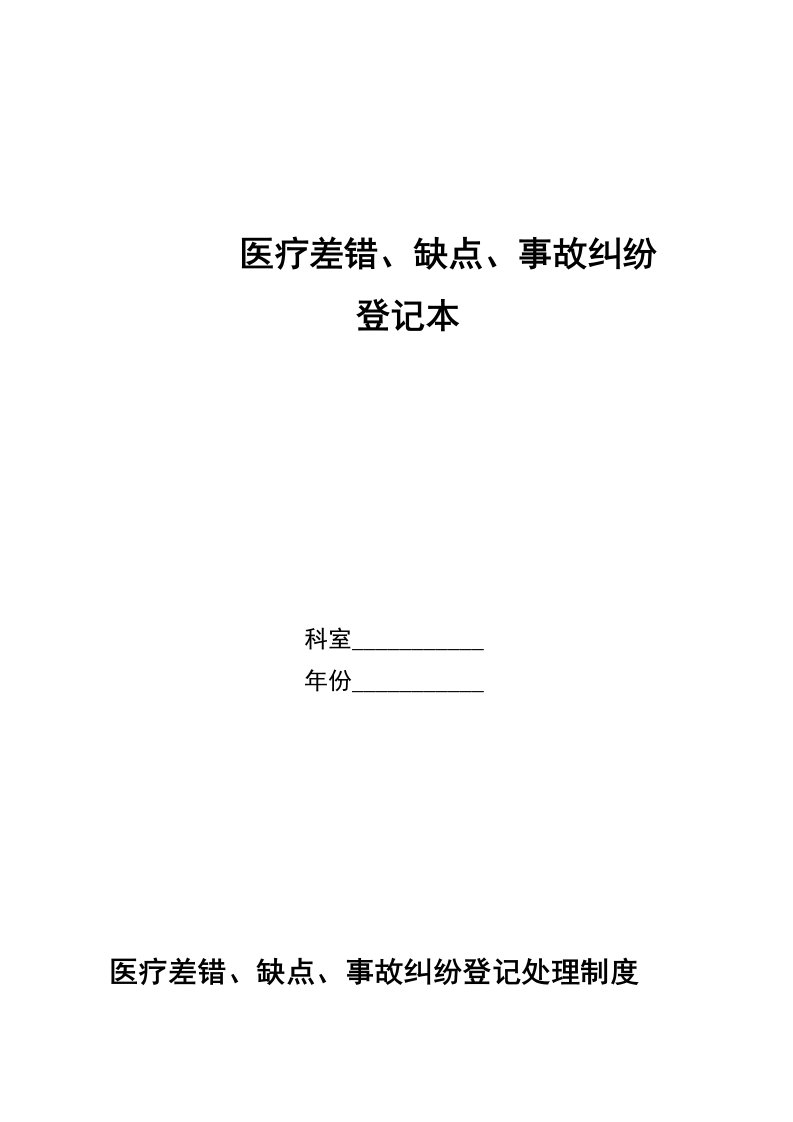 医疗差错、缺点、事故纠纷
登记本

科室___________
年份___________

医疗差错、缺点、事故纠纷登记处理制度